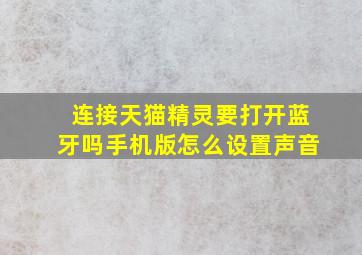 连接天猫精灵要打开蓝牙吗手机版怎么设置声音